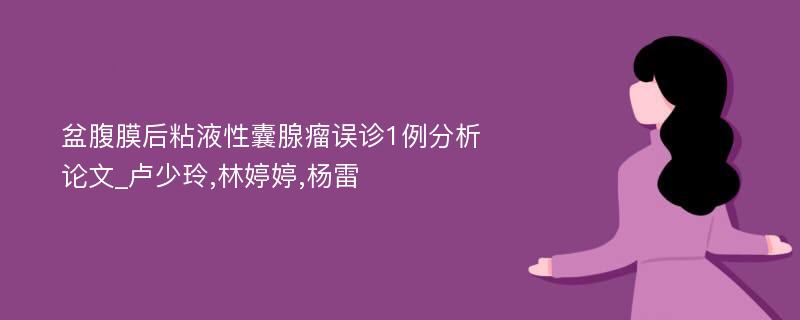 盆腹膜后粘液性囊腺瘤误诊1例分析论文_卢少玲,林婷婷,杨雷